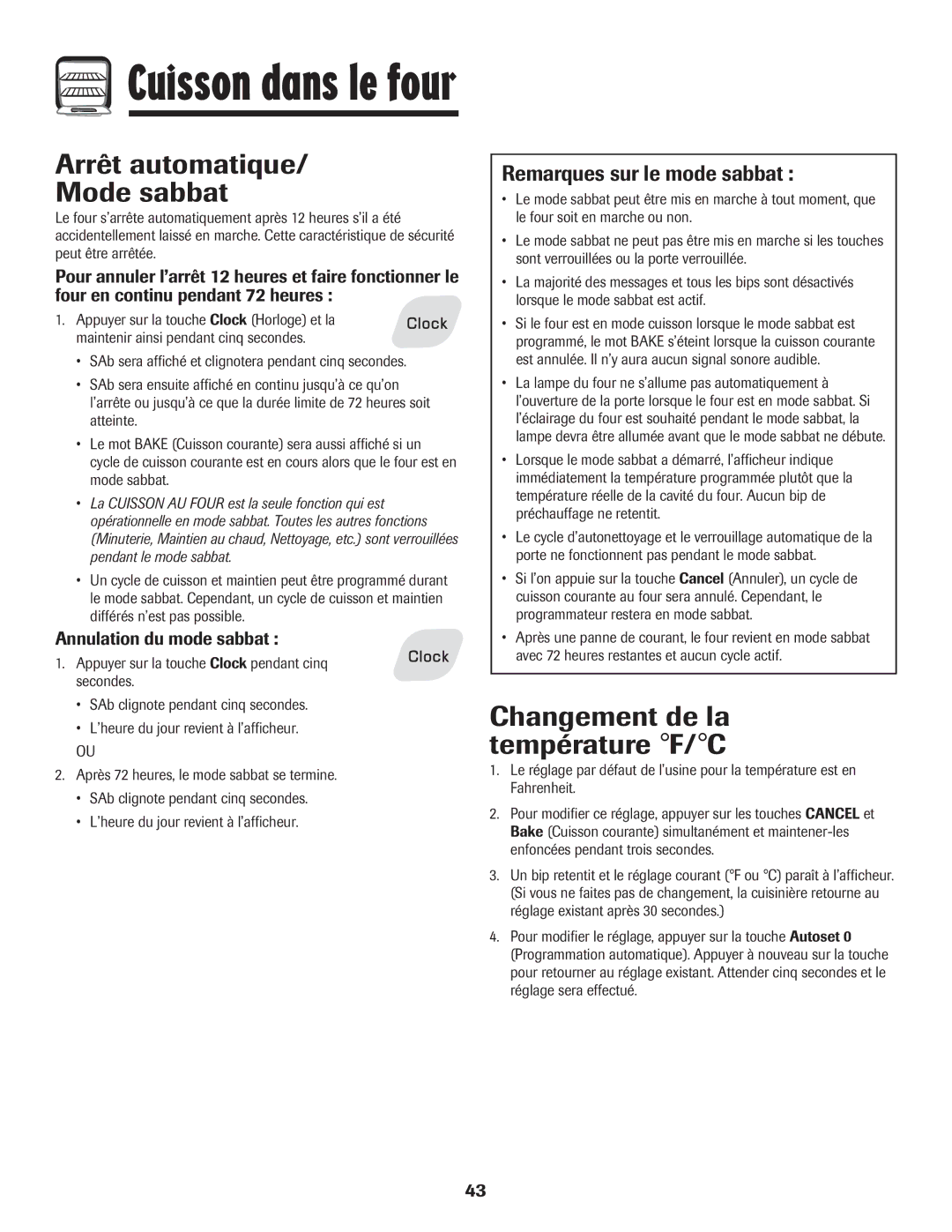 Cuisson dans le four

Arrêt automatique/ Mode sabbat

Le four s'arrête automatiquement après 12 heures s'il a été accidentellement laissé en marche. Cette caractéristique de sécurité peut être arrêtée.

Pour annuler l'arrêt 12 heures et faire fonctionner le four en continu pendant 72 heures :

1. Appuyer sur la touche Clock (Horloge) et la maintenir ainsi pendant cinq secondes.

Clock

• SAb sera affiché et clignotera pendant cinq secondes.
• SAb sera ensuite affiché en continu jusqu'à ce qu'on l'arrête ou jusqu'à ce que la durée limite de 72 heures soit atteinte.
• Le mot BAKE (Cuisson courante) sera aussi affiché si un cycle de cuisson courante est en cours alors que le four est en mode sabbat.
• La CUISSON AU FOUR est la seule fonction qui est opérationnelle en mode sabbat. Toutes les autres fonctions (Minuterie, Maintien au chaud, Nettoyage, etc.) sont verrouillées pendant le mode sabbat.
• Un cycle de cuisson et maintien peut être programmé durant le mode sabbat. Cependant, un cycle de cuisson et maintien différés n'est pas possible.

Annulation du mode sabbat :

1. Appuyer sur la touche Clock pendant cinq secondes.

Clock

• SAb clignote pendant cinq secondes.
• L'heure du jour revient à l'afficheur.

OU

2. Après 72 heures, le mode sabbat se termine.
• SAb clignote pendant cinq secondes.
• L'heure du jour revient à l'afficheur.

Remarques sur le mode sabbat :

• Le mode sabbat peut être mis en marche à tout moment, que le four soit en marche ou non.
• Le mode sabbat ne peut pas être mis en marche si les touches sont verrouillées ou la porte verrouillée.
• La majorité des messages et tous les bips sont désactivés lorsque le mode sabbat est actif.
• Si le four est en mode cuisson lorsque le mode sabbat est programmé, le mot BAKE s'éteint lorsque la cuisson courante est annulée. Il n'y aura aucun signal sonore audible.
• La lampe du four ne s'allume pas automatiquement à l'ouverture de la porte lorsque le four est en mode sabbat. Si l'éclairage du four est souhaité pendant le mode sabbat, la lampe devra être allumée avant que le mode sabbat ne débute.
• Lorsque le mode sabbat a démarré, l'afficheur indique immédiatement la température programmée plutôt que la température réelle de la cavité du four. Aucun bip de préchauffage ne retentit.
• Le cycle d'autonettoyage et le verrouillage automatique de la porte ne fonctionnent pas pendant le mode sabbat.
• Si l'on appuie sur la touche Cancel (Annuler), un cycle de cuisson courante au four sera annulé. Cependant, le programmateur restera en mode sabbat.
• Après une panne de courant, le four revient en mode sabbat avec 72 heures restantes et aucun cycle actif.

Changement de la température °F/°C

1. Le réglage par défaut de l'usine pour la température est en Fahrenheit.
2. Pour modifier ce réglage, appuyer sur les touches CANCEL et Bake (Cuisson courante) simultanément et maintener-les enfoncées pendant trois secondes.
3. Un bip retentit et le réglage courant (°F ou °C) paraît à l'afficheur. (Si vous ne faites pas de changement, la cuisinière retourne au réglage existant après 30 secondes.)
4. Pour modifier le réglage, appuyer sur la touche Autoset 0 (Programmation automatique). Appuyer à nouveau sur la touche pour retourner au réglage existant. Attender cinq secondes et le réglage sera effectué.

43